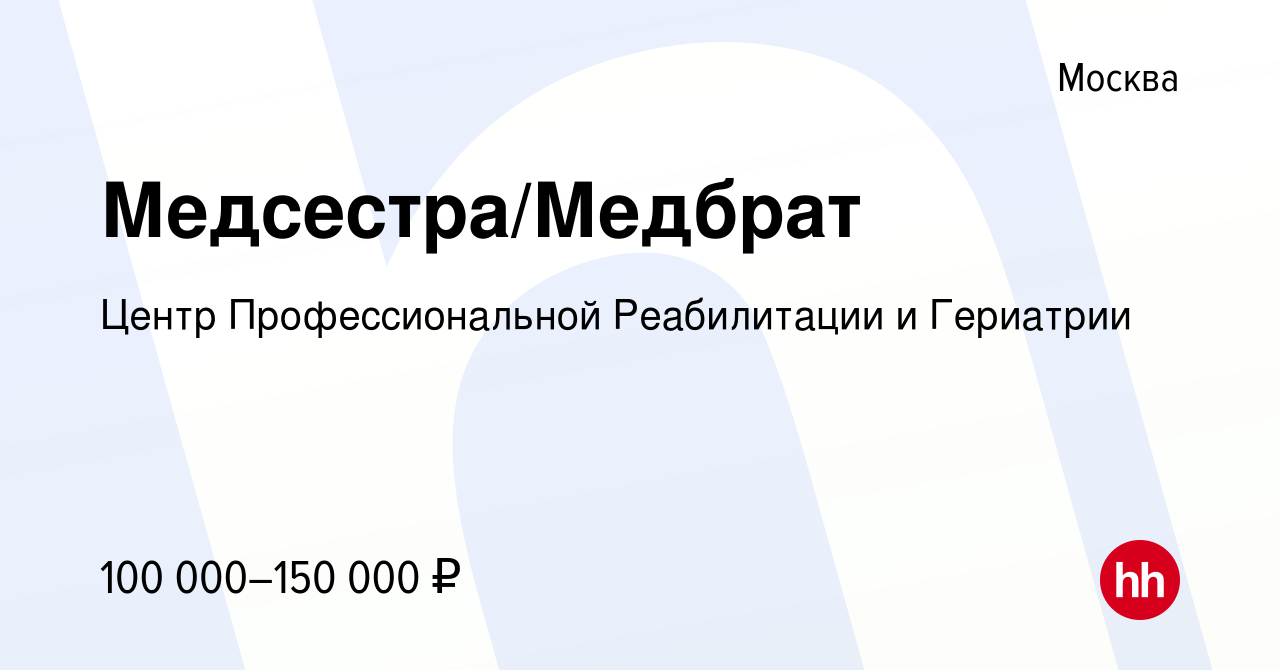 Москва

Медсестра/Медбрат

Центр Профессиональной Реабилитации и Гериатрии

100 000–150 000 ₽

hh